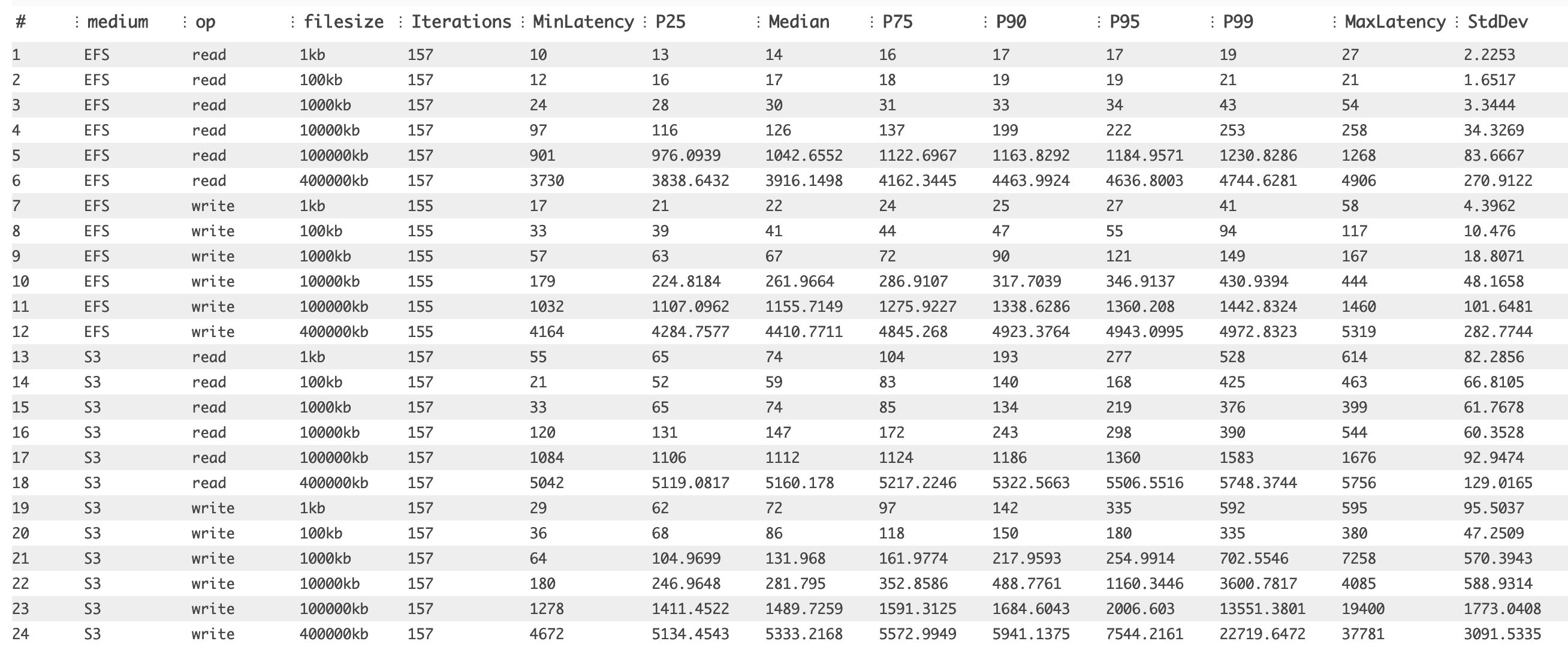 | # | medium | op | filesize | Iterations | MinLatency | P25 | Median | P75 | P90 | P95 | P99 | MaxLatency | StdDev |
|---|---|---|---|---|---|---|---|---|---|---|---|---|---|
| 1 | EFS | read | 1kb | 157 | 10 | 13 | 14 | 16 | 17 | 17 | 19 | 27 | 2.2253 |
| 2 | EFS | read | 100kb | 157 | 12 | 16 | 17 | 18 | 19 | 19 | 21 | 21 | 1.6517 |
| 3 | EFS | read | 1000kb | 157 | 24 | 28 | 30 | 31 | 33 | 34 | 43 | 54 | 3.3444 |
| 4 | EFS | read | 10000kb | 157 | 97 | 116 | 126 | 137 | 199 | 222 | 253 | 258 | 34.3269 |
| 5 | EFS | read | 100000kb | 157 | 901 | 976.0939 | 1042.6552 | 1122.6967 | 1163.8292 | 1184.9571 | 1230.8286 | 1268 | 83.6667 |
| 6 | EFS | read | 400000kb | 157 | 3730 | 3838.6432 | 3916.1498 | 4162.3445 | 4463.9924 | 4636.8003 | 4744.6281 | 4906 | 270.9122 |
| 7 | EFS | write | 1kb | 155 | 17 | 21 | 22 | 24 | 25 | 27 | 41 | 58 | 4.3962 |
| 8 | EFS | write | 100kb | 155 | 33 | 39 | 41 | 44 | 47 | 55 | 94 | 117 | 10.476 |
| 9 | EFS | write | 1000kb | 155 | 57 | 63 | 67 | 72 | 90 | 121 | 149 | 167 | 18.8071 |
| 10 | EFS | write | 10000kb | 155 | 179 | 224.8184 | 261.9664 | 286.9107 | 317.7039 | 346.9137 | 430.9394 | 444 | 48.1658 |
| 11 | EFS | write | 100000kb | 155 | 1032 | 1107.0962 | 1155.7149 | 1275.9227 | 1338.6286 | 1360.208 | 1442.8324 | 1460 | 101.6481 |
| 12 | EFS | write | 400000kb | 155 | 4164 | 4284.7577 | 4410.7711 | 4845.268 | 4923.3764 | 4943.0995 | 4972.8323 | 5319 | 282.7744 |
| 13 | S3 | read | 1kb | 157 | 55 | 65 | 74 | 104 | 193 | 277 | 528 | 614 | 82.2856 |
| 14 | S3 | read | 100kb | 157 | 21 | 52 | 59 | 83 | 140 | 168 | 425 | 463 | 66.8105 |
| 15 | S3 | read | 1000kb | 157 | 33 | 65 | 74 | 85 | 134 | 219 | 376 | 399 | 61.7678 |
| 16 | S3 | read | 10000kb | 157 | 120 | 131 | 147 | 172 | 243 | 298 | 390 | 544 | 60.3528 |
| 17 | S3 | read | 100000kb | 157 | 1084 | 1106 | 1112 | 1124 | 1186 | 1360 | 1583 | 1676 | 92.9474 |
| 18 | S3 | read | 400000kb | 157 | 5042 | 5119.0817 | 5160.178 | 5217.2246 | 5322.5663 | 5506.5516 | 5748.3744 | 5756 | 129.0165 |
| 19 | S3 | write | 1kb | 157 | 29 | 62 | 72 | 97 | 142 | 335 | 592 | 595 | 95.5037 |
| 20 | S3 | write | 100kb | 157 | 36 | 68 | 86 | 118 | 150 | 180 | 335 | 380 | 47.2509 |
| 21 | S3 | write | 1000kb | 157 | 64 | 104.9699 | 131.968 | 161.9774 | 217.9593 | 254.9914 | 702.5546 | 7258 | 570.3943 |
| 22 | S3 | write | 10000kb | 157 | 180 | 246.9648 | 281.795 | 352.8586 | 488.7761 | 1160.3446 | 3600.7817 | 4085 | 588.9314 |
| 23 | S3 | write | 100000kb | 157 | 1278 | 1411.4522 | 1489.7259 | 1591.3125 | 1684.6043 | 2006.603 | 13551.3801 | 19400 | 1773.0408 |
| 24 | S3 | write | 400000kb | 157 | 4672 | 5134.4543 | 5333.2168 | 5572.9949 | 5941.1375 | 7544.2161 | 22719.6472 | 37781 | 3091.5335 |